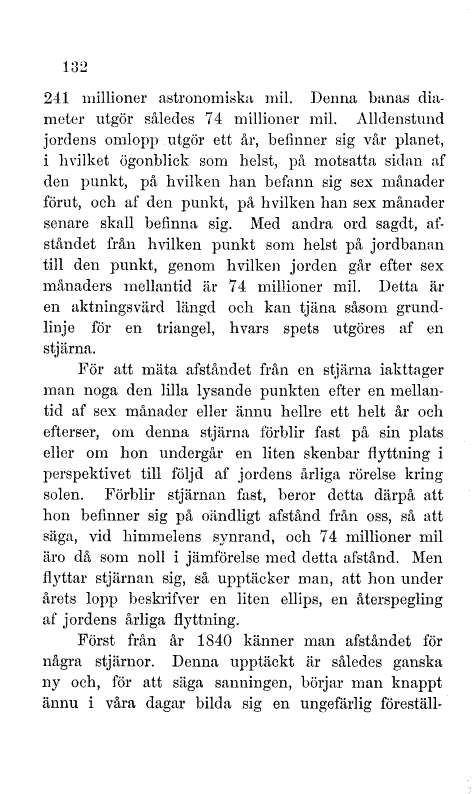 132

241 millioner astronomiska mil. Denna banas diameter utgör således 74 millioner mil. Alldenstund jordens omlopp utgör ett år, befinner sig vår planet, i hvilket ögonblick som helst, på motsatta sidan af den punkt, på hvilken han befann sig sex månader förut, och af den punkt, på hvilken han sex månader senare skall befinna sig. Med andra ord sagdt, afståndet från hvilken punkt som helst på jordbanan till den punkt, genom hvilken jorden går efter sex månaders mellantid är 74 millioner mil. Detta är en aktningsvärd längd och kan tjäna såsom grundlinje för en triangel, hvars spets utgöres af en stjärna.

För att mäta afståndet från en stjärna iakttager man noga den lilla lysande punkten efter en mellantid af sex månader eller ännu hellre ett helt år och efterser, om denna stjärna förblir fast på sin plats eller om hon undergår en liten skenbar flyttning i perspektivet till följd af jordens årliga rörelse kring solen. Förblir stjärnan fast, beror detta därpå att hon befinner sig på oändligt afstånd från oss, så att säga, vid himmelens synrand, och 74 millioner mil äro då som noll i jämförelse med detta afstånd. Men flyttar stjärnan sig, så upptäcker man, att hon under årets lopp beskrifver en liten ellips, en återspegling af jordens årliga flyttning.

Först från år 1840 känner man afståndet för några stjärnor. Denna upptäckt är således ganska ny och, för att säga sanningen, börjar man knappt ännu i våra dagar bilda sig en ungefärlig föreställ-